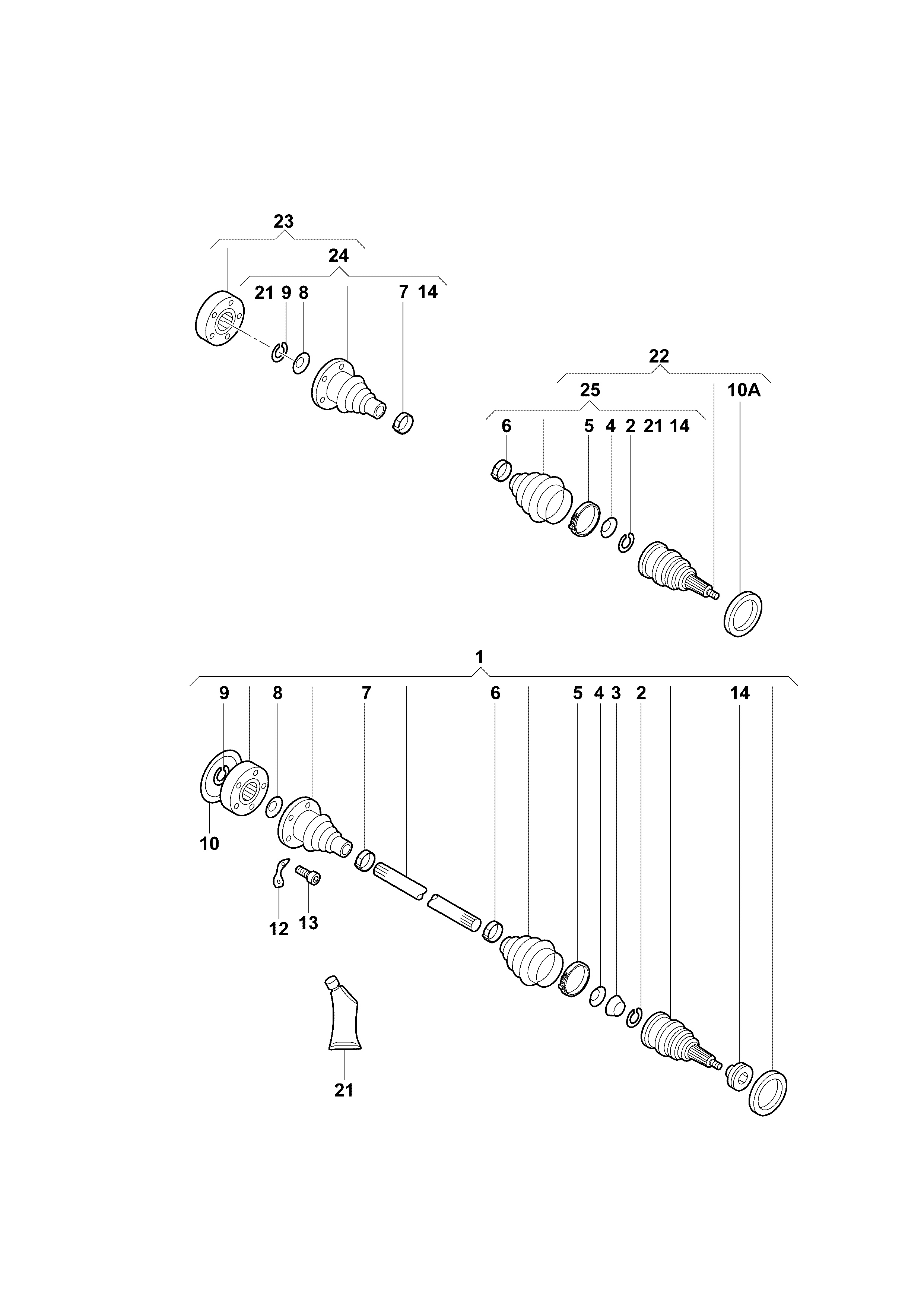 23
24
21 9 8
7 14
22
25
10A
6
5 4 2 21 14
1
9
8
7
6
5 4 3 2
14
10
12
13
21